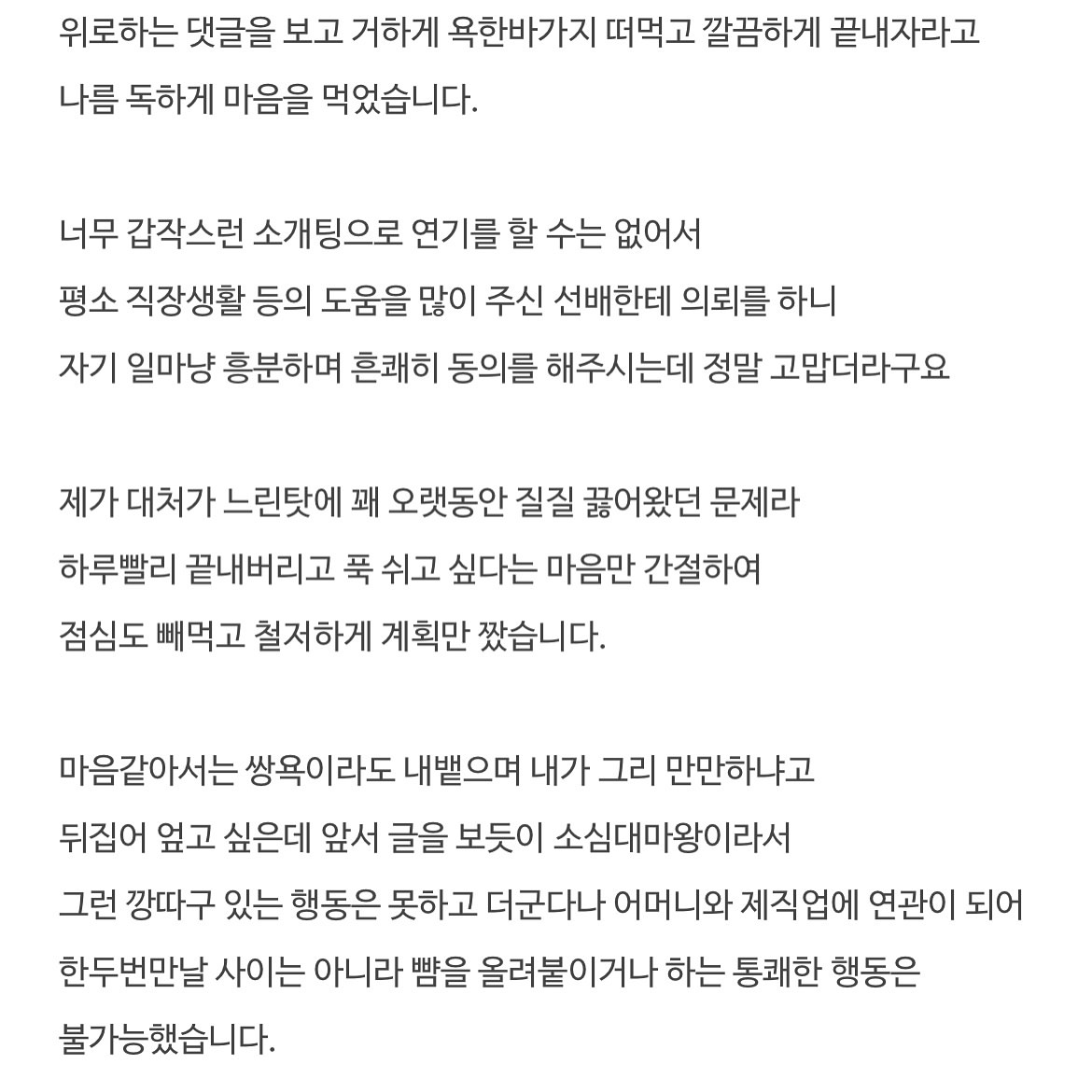 위로하는 댓글을 보고 거하게 욕한바가지 떠먹고 깔끔하게 끝내자라고
나름 독하게 마음을 먹었습니다.

너무 갑작스런 소개팅으로 연기를 할 수는 없어서
평소 직장생활 등의 도움을 많이 주신 선배한테 의뢰를 하니
자기 일마냥 흥분하며 흔쾌히 동의를 해주시는데 정말 고맙더라구요

제가 대처가 느린탓에 꽤 오랫동안 질질 끓어왔던 문제라
하루빨리 끝내버리고 푹 쉬고 싶다는 마음만 간절하여
점심도 빼먹고 철저하게 계획만 짰습니다.

마음같아서는 쌍욕이라도 내뱉으며 내가 그리 만만하냐고
뒤집어 엎고 싶은데 앞서 글을 보듯이 소심대마왕이라서
그런 깡따구 있는 행동은 못하고 더군다나 어머니와 제직업에 연관이 되어
한두번만날 사이는 아니라 뺨을 올려붙이거나 하는 통쾌한 행동은
불가능했습니다.